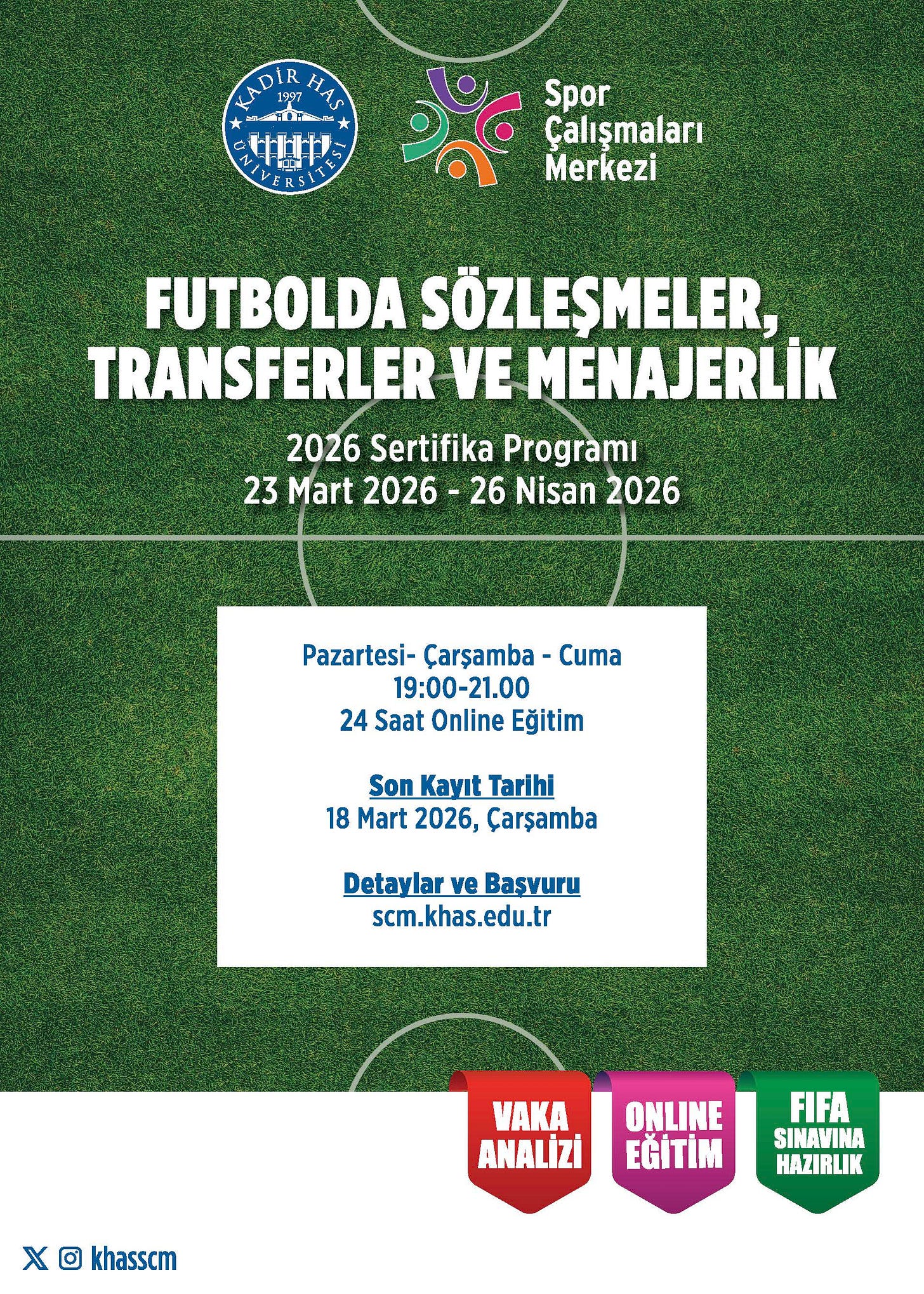 KADİR HAS
1997
ÜNİVERSİTESİ

Spor
Çalışmaları
Merkezi

FUTBOLDA SÖZLEŞMELER,
TRANSFERLER VE MENAJERLİK

2026 Sertifika Programı
23 Mart 2026 - 26 Nisan 2026

Pazartesi- Çarşamba - Cuma
19:00-21.00
24 Saat Online Eğitim

Son Kayıt Tarihi
18 Mart 2026, Çarşamba

Detaylar ve Başvuru
scm.khas.edu.tr

VAKA ANALİZİ

ONLINE EĞİTİM

FIFA SINAVINA HAZIRLIK

khasscm